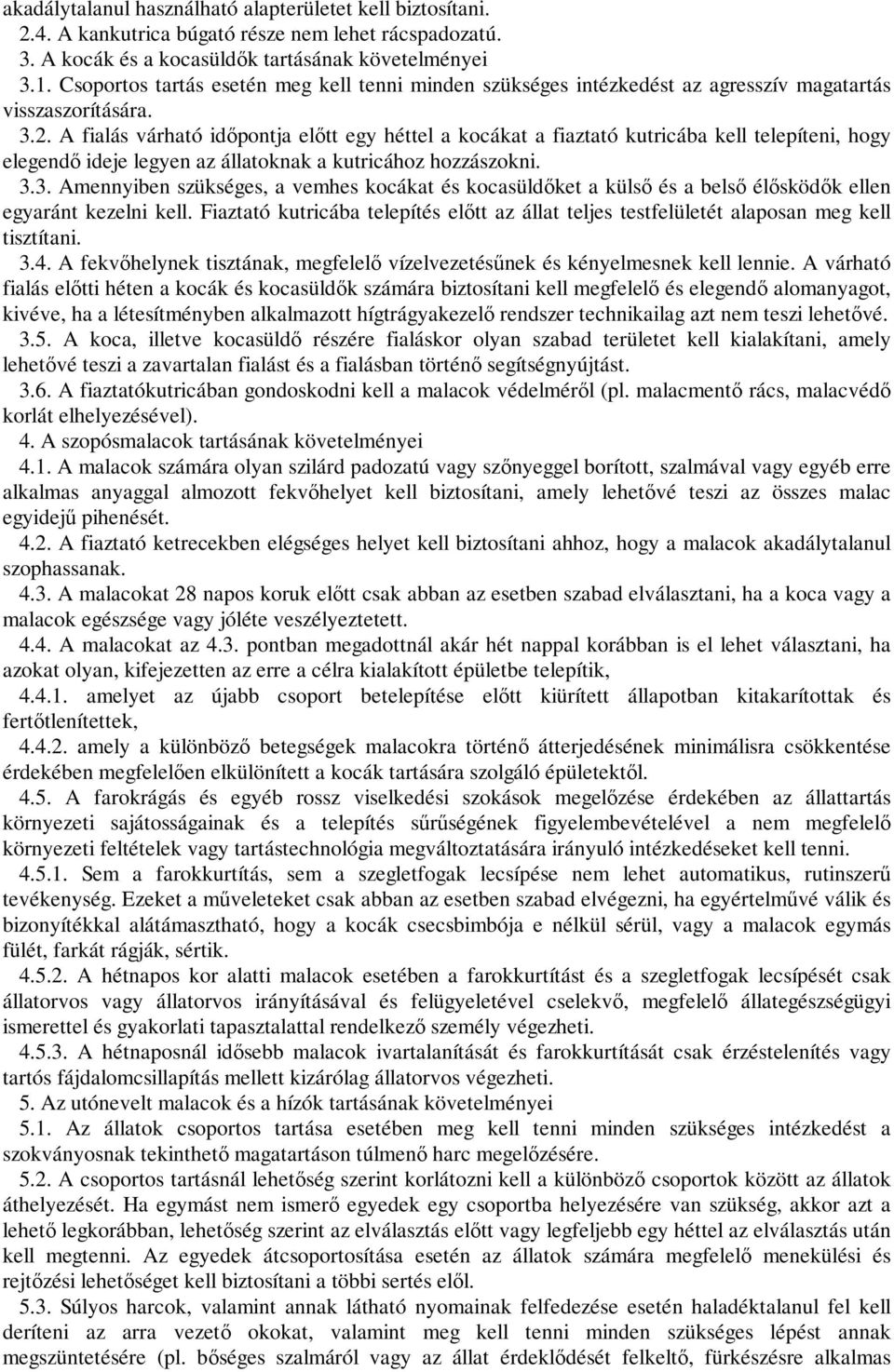 akadálytalanul használható alapterületet kell biztosítani.

2.4. A kankutrica búgató része nem lehet rácspadozatú.

3. A kocák és a kocasüldők tartásának követelményei

3.1. Csoportos tartás esetén meg kell tenni minden szükséges intézkedést az agresszív magatartás visszaszorítására.

3.2. A fialás várható időpontja előtt egy héttel a kocákat a fiaztató kutricába kell telepíteni, hogy elegendő ideje legyen az állatoknak a kutricához hozzászokni.

3.3. Amennyiben szükséges, a vemhes kocákat és kocasüldőket a külső és a belső élősködők ellen egyaránt kezelni kell. Fiaztató kutricába telepítés előtt az állat teljes testfelületét alaposan meg kell tisztítani.

3.4. A fekvőhelynek tisztának, megfelelő vízelvezetésűnek és kényelmesnek kell lennie. A várható fialás előtti héten a kocák és kocasüldők számára biztosítani kell megfelelő és elegendő alomanyagot, kivéve, ha a létesítményben alkalmazott hígtrágyakezelő rendszer technikailag azt nem teszi lehetővé.

3.5. A koca, illetve kocasüldő részére fialáskor olyan szabad területet kell kialakítani, amely lehetővé teszi a zavartalan fialást és a fialásban történő segítségnyújtást.

3.6. A fiaztatókutricában gondoskodni kell a malacok védelméről (pl. malacmentő rács, malacvédő korlát elhelyezésével).

4. A szopósmalacok tartásának követelményei

4.1. A malacok számára olyan szilárd padozatú vagy szőnyeggel borított, szalmával vagy egyéb erre alkalmas anyaggal almozott fekvőhelyet kell biztosítani, amely lehetővé teszi az összes malac egyidejű pihenését.

4.2. A fiaztató ketrecekben elégséges helyet kell biztosítani ahhoz, hogy a malacok akadálytalanul szophassanak.

4.3. A malacokat 28 napos koruk előtt csak abban az esetben szabad elválasztani, ha a koca vagy a malacok egészsége vagy jóléte veszélyeztetett.

4.4. A malacokat az 4.3. pontban megadottnál akár hét nappal korábban is el lehet választani, ha azokat olyan, kifejezetten az erre a célra kialakított épületbe telepítik,

4.4.1. amelyet az újabb csoport betelepítése előtt kiürített állapotban kitakarítottak és fertőtlenítettek,

4.4.2. amely a különböző betegségek malacokra történő átterjedésének minimálisra csökkentése érdekében megfelelően elkülönített a kocák tartására szolgáló épületektől.

4.5. A farokrágás és egyéb rossz viselkedési szokások megelőzése érdekében az állattartás környezeti sajátosságainak és a telepítés sűrűségének figyelembevételével a nem megfelelő környezeti feltételek vagy tartástechnológia megváltoztatására irányuló intézkedéseket kell tenni.

4.5.1. Sem a farokkurtítás, sem a szegletfogak lecsípése nem lehet automatikus, rutinszerű tevékenység. Ezeket a műveleteket csak abban az esetben szabad elvégezni, ha egyértelművé válik és bizonyítékkal alátámasztható, hogy a kocák csecsbimbója e nélkül sérül, vagy a malacok egymás fülét, farkát rágják, sértik.

4.5.2. A hétnapos kor alatti malacok esetében a farokkurtítást és a szegletfogak lecsípését csak állatorvos vagy állatorvos irányításával és felügyeletével cselekvő, megfelelő állategészségügyi ismerettel és gyakorlati tapasztalattal rendelkező személy végezheti.

4.5.3. A hétnaposnál idősebb malacok ivartalanítását és farokkurtítását csak érzéstelenítés vagy tartós fájdalomcsillapítás mellett kizárólag állatorvos végezheti.

5. Az utónevelt malacok és a hízók tartásának követelményei

5.1. Az állatok csoportos tartása esetében meg kell tenni minden szükséges intézkedést a szokványosnak tekinthető magatartáson túlmenő harc megelőzésére.

5.2. A csoportos tartásnál lehetőség szerint korlátozni kell a különböző csoportok között az állatok áthelyezését. Ha egymást nem ismerő egyedek egy csoportba helyezésére van szükség, akkor azt a lehető legkorábban, lehetőség szerint az elválasztás előtt vagy legfeljebb egy héttel az elválasztás után kell megtenni. Az egyedek átcsoportosítása esetén az állatok számára megfelelő menekülési és rejtőzési lehetőséget kell biztosítani a többi sertés elől.

5.3. Súlyos harcok, valamint annak látható nyomainak felfedezése esetén haladéktalanul fel kell deríteni az arra vezető okokat, valamint meg kell tenni minden szükséges lépést annak megszüntetésére (pl. bőséges szalmáról vagy az állat érdeklődését felkeltő, fürkészésre alkalmas